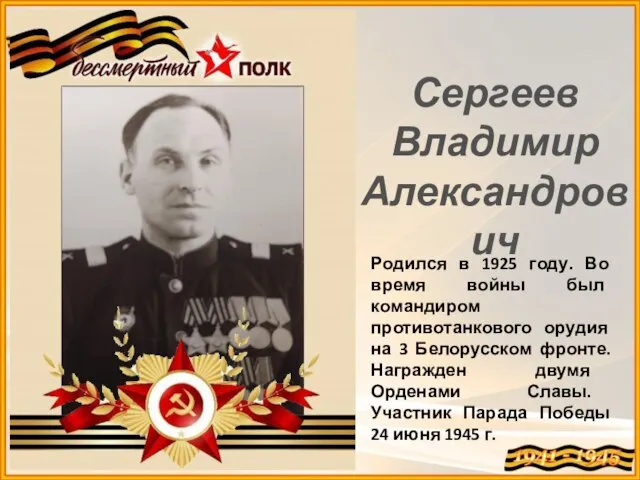 бессмертный ПОЛК

Сергеев Владимир Александров ич

Родился в 1925 году. Во время войны был командиром противотанкового орудия на 3 Белорусском фронте. Награжден двумя Орденами Славы. Участник Парада Победы 24 июня 1945 г.

1941 - 1945